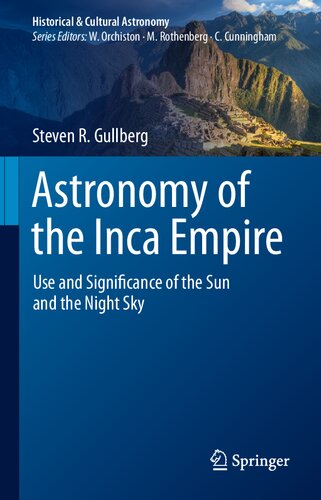 Historical & Cultural Astronomy
Series Editors: W. Orchiston · M. Rothenberg · C. Cunningham

Steven R. Gullberg

Astronomy of the Inca Empire

Use and Significance of the Sun and the Night Sky

Springer